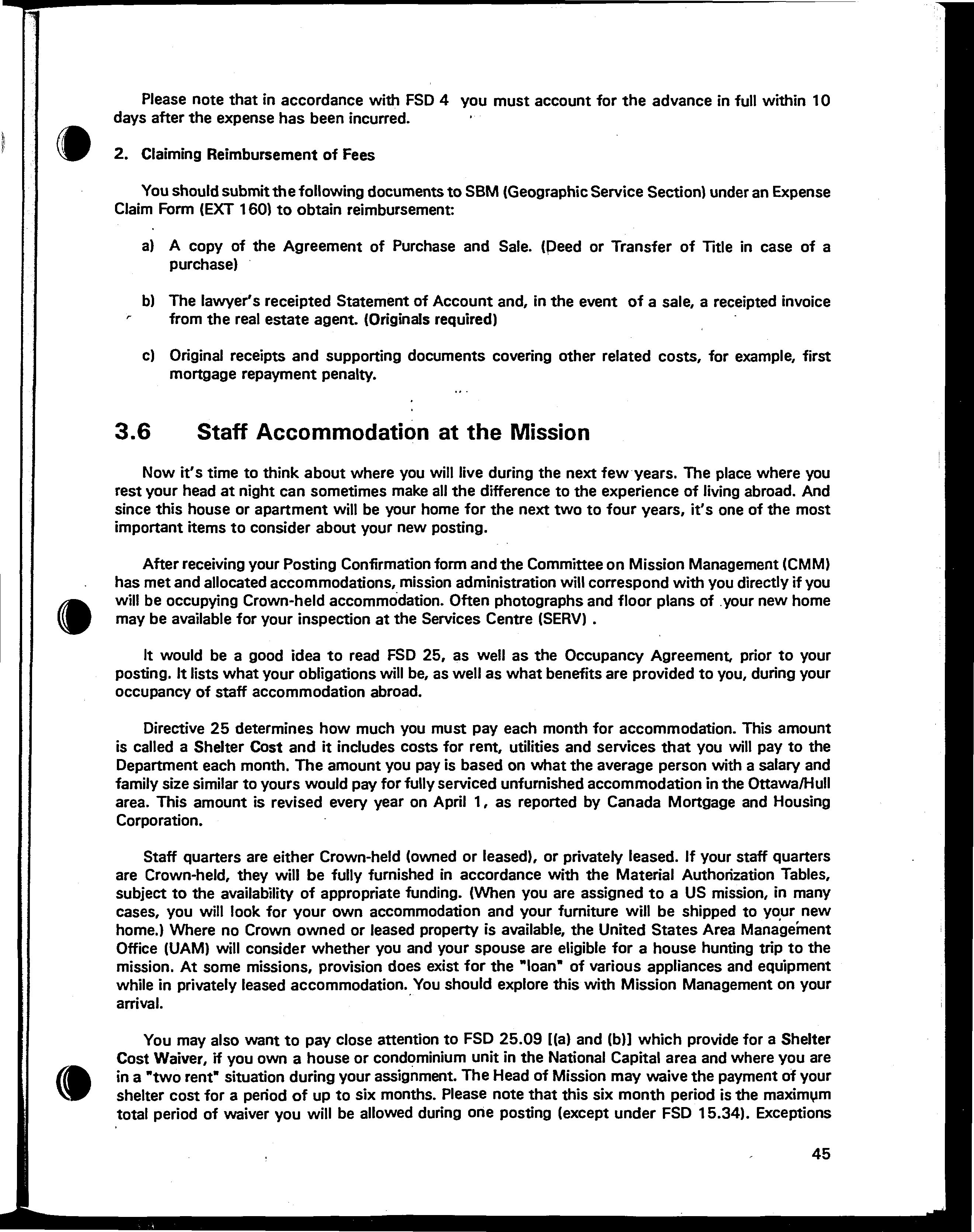 Please note that in accordance with FSD 4 you must account for the advance in full within 10 days after the expense has been incurred.

2. Claiming Reimbursement of Fees

You should submit the following documents to SBM (Geographic Service Section) under an Expense Claim Form (EXT 160) to obtain reimbursement:

a) A copy of the Agreement of Purchase and Sale. (Deed or Transfer of Title in case of a purchase)

b) The lawyer's receipted Statement of Account and, in the event of a sale, a receipted invoice from the real estate agent. (Originals required)

c) Original receipts and supporting documents covering other related costs, for example, first mortgage repayment penalty.

3.6 Staff Accommodation at the Mission

Now it's time to think about where you will live during the next few years. The place where you rest your head at night can sometimes make all the difference to the experience of living abroad. And since this house or apartment will be your home for the next two to four years, it's one of the most important items to consider about your new posting.

After receiving your Posting Confirmation form and the Committee on Mission Management (CMM) has met and allocated accommodations, mission administration will correspond with you directly if you will be occupying Crown-held accommodation. Often photographs and floor plans of your new home may be available for your inspection at the Services Centre (SERV) .

It would be a good idea to read FSD 25, as well as the Occupancy Agreement, prior to your posting. It lists what your obligations will be, as well as what benefits are provided to you, during your occupancy of staff accommodation abroad.

Directive 25 determines how much you must pay each month for accommodation. This amount is called a Shelter Cost and it includes costs for rent, utilities and services that you will pay to the Department each month. The amount you pay is based on what the average person with a salary and family size similar to yours would pay for fully serviced unfurnished accommodation in the Ottawa/Hull area. This amount is revised every year on April 1, as reported by Canada Mortgage and Housing Corporation.

Staff quarters are either Crown-held (owned or leased), or privately leased. If your staff quarters are Crown-held, they will be fully furnished in accordance with the Material Authorization Tables, subject to the availability of appropriate funding. (When you are assigned to a US mission, in many cases, you will look for your own accommodation and your furniture will be shipped to your new home.) Where no Crown owned or leased property is available, the United States Area Management Office (UAM) will consider whether you and your spouse are eligible for a house hunting trip to the mission. At some missions, provision does exist for the "loan" of various appliances and equipment while in privately leased accommodation. You should explore this with Mission Management on your arrival.

You may also want to pay close attention to FSD 25.09 [(a) and (b)] which provide for a Shelter Cost Waiver, if you own a house or condominium unit in the National Capital area and where you are in a "two rent" situation during your assignment. The Head of Mission may waive the payment of your shelter cost for a period of up to six months. Please note that this six month period is the maximum total period of waiver you will be allowed during one posting (except under FSD 15.34). Exceptions

45